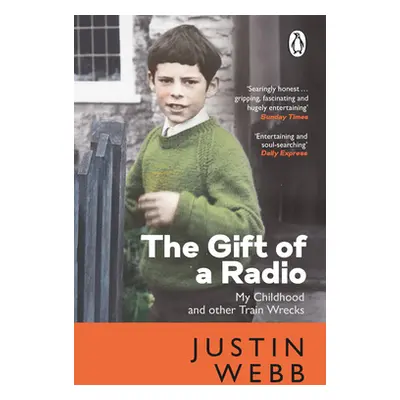 'Searingly honest . . . gripping, fascinating and hugely entertaining'
Sunday Times

'Entertaining and soul-searching'
Daily Express

The Gift of a Radio

My Childhood and other Train Wrecks

JUSTIN WEBB